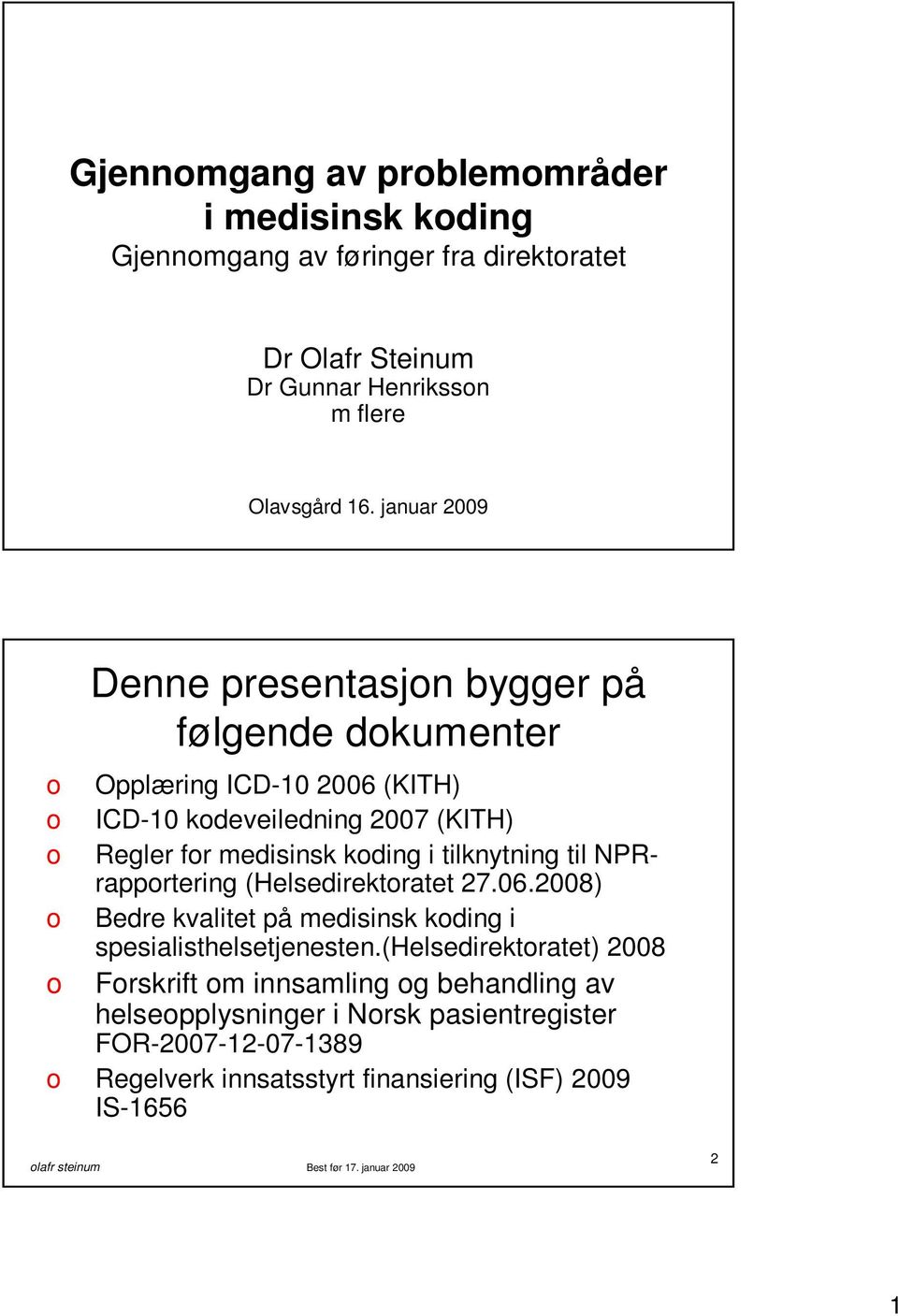 Gjennomgang av problemområder i medisinsk koding
Gjennomgang av føringer fra direktoratet

Dr Olafr Steinum
Dr Gunnar Henriksson
m flere

Olavsgård 16. januar 2009

Denne presentasjon bygger på følgende dokumenter

o Opplæring ICD-10 2006 (KITH)
o ICD-10 kodeveiledning 2007 (KITH)
o Regler for medisinsk koding i tilknytning til NPR-rapportering (Helsedirektoratet 27.06.2008)
o Bedre kvalitet på medisinsk koding i spesialisthelsetjenesten.(Helsedirektoratet) 2008
o Forskrift om innsamling og behandling av helseopplysninger i Norsk pasientregister FOR-2007-12-07-1389
o Regelverk innsatsstyrt finansiering (ISF) 2009 IS-1656

olafr steinum
Best før 17. januar 2009
2

1